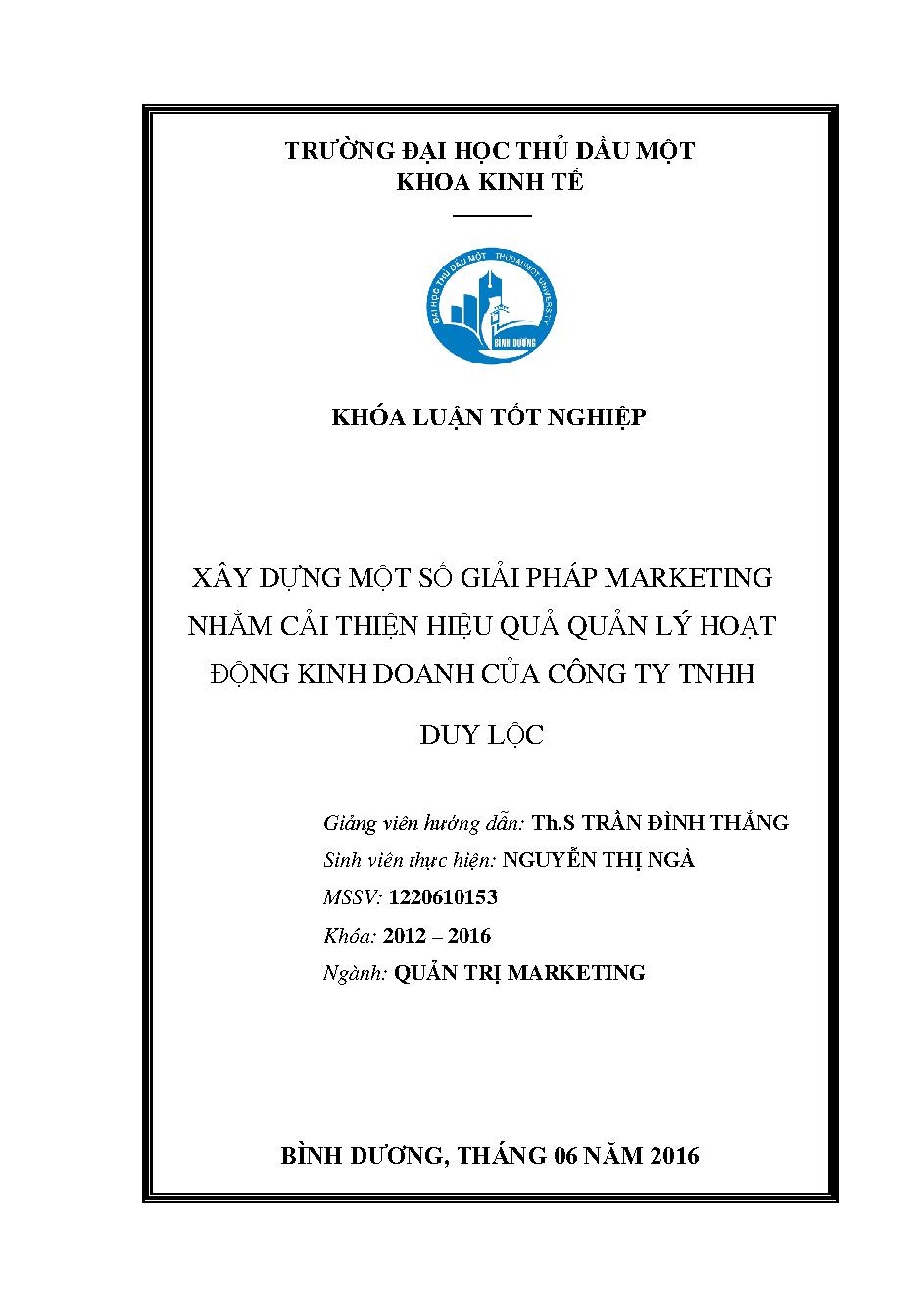 TRƯỜNG ĐẠI HỌC THỦ DẦU MỘT
KHOA KINH TẾ

ĐẠI HỌC THỦ DẦU MỘT THUDAUMOT UNIVERSITY
BÌNH DƯƠNG

KHÓA LUẬN TỐT NGHIỆP

XÂY DỰNG MỘT SỐ GIẢI PHÁP MARKETING NHẰM CẢI THIỆN HIỆU QUẢ QUẢN LÝ HOẠT ĐỘNG KINH DOANH CỦA CÔNG TY TNHH DUY LỘC

Giảng viên hướng dẫn: Th.S TRẦN ĐÌNH THẮNG
Sinh viên thực hiện: NGUYỄN THỊ NGÀ
MSSV: 1220610153
Khóa: 2012 – 2016
Ngành: QUẢN TRỊ MARKETING

BÌNH DƯƠNG, THÁNG 06 NĂM 2016